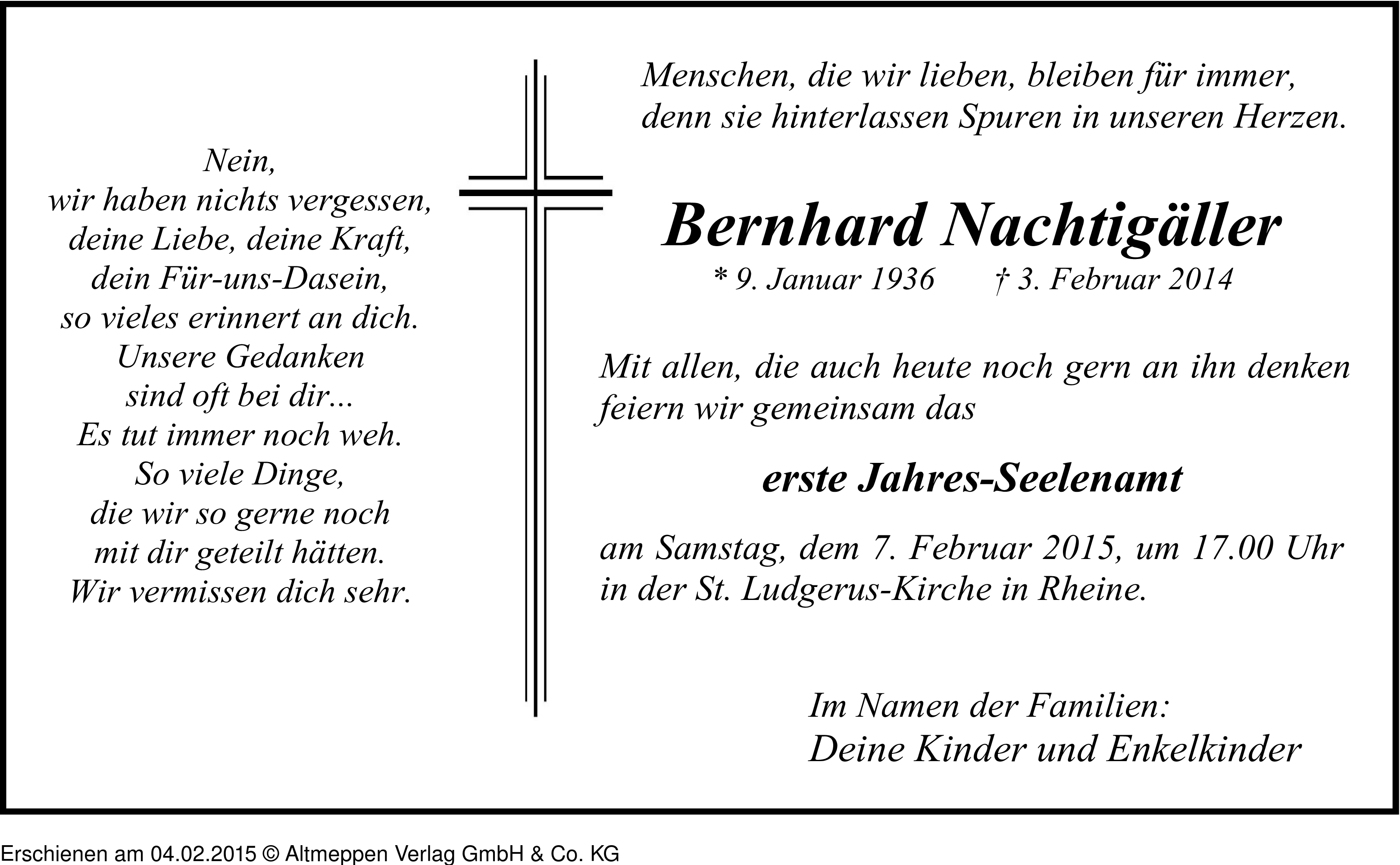 Nein,
wir haben nichts vergessen,
deine Liebe, deine Kraft,
dein Für-uns-Dasein,
so vieles erinnert an dich.
Unsere Gedanken
sind oft bei dir...
Es tut immer noch weh.
So viele Dinge,
die wir so gerne noch
mit dir geteilt hätten.
Wir vermissen dich sehr.

Menschen, die wir lieben, bleiben für immer,
denn sie hinterlassen Spuren in unseren Herzen.

Bernhard Nachtigäller

* 9. Januar 1936 † 3. Februar 2014

Mit allen, die auch heute noch gern an ihn denken feiern wir gemeinsam das

erste Jahres-Seelenamt

am Samstag, dem 7. Februar 2015, um 17.00 Uhr in der St. Ludgerus-Kirche in Rheine.

Im Namen der Familien:
Deine Kinder und Enkelkinder

Erschienen am 04.02.2015 © Altmeppen Verlag GmbH & Co. KG